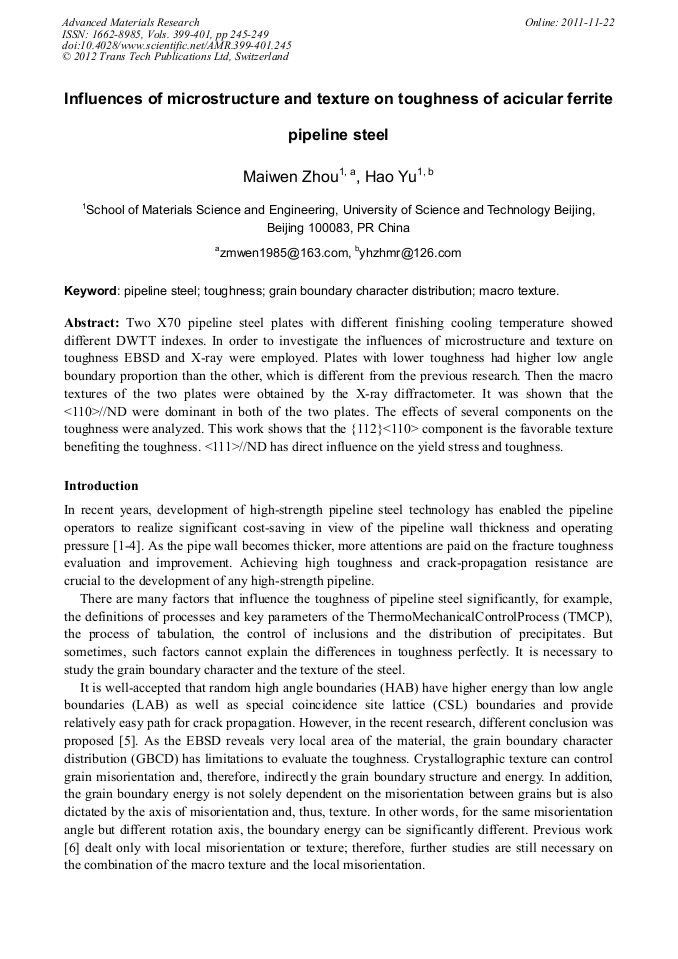 Advanced Materials Research
ISSN: 1662-8985, Vols. 399-401, pp 245-249
doi:10.4028/www.scientific.net/AMR.399-401.245
© 2012 Trans Tech Publications Ltd, Switzerland

Online: 2011-11-22

Influences of microstructure and texture on toughness of acicular ferrite pipeline steel

Maiwen Zhou$^{1, a}$, Hao Yu$^{1, b}$

$^1$School of Materials Science and Engineering, University of Science and Technology Beijing, Beijing 100083, PR China

$^a$zmwen1985@163.com, $^b$yhzhmr@126.com

Keyword: pipeline steel; toughness; grain boundary character distribution; macro texture.

Abstract: Two X70 pipeline steel plates with different finishing cooling temperature showed different DWTT indexes. In order to investigate the influences of microstructure and texture on toughness EBSD and X-ray were employed. Plates with lower toughness had higher low angle boundary proportion than the other, which is different from the previous research. Then the macro textures of the two plates were obtained by the X-ray diffractometer. It was shown that the <110>//ND were dominant in both of the two plates. The effects of several components on the toughness were analyzed. This work shows that the {112}<110> component is the favorable texture benefiting the toughness. <111>//ND has direct influence on the yield stress and toughness.

Introduction

In recent years, development of high-strength pipeline steel technology has enabled the pipeline operators to realize significant cost-saving in view of the pipeline wall thickness and operating pressure [1-4]. As the pipe wall becomes thicker, more attentions are paid on the fracture toughness evaluation and improvement. Achieving high toughness and crack-propagation resistance are crucial to the development of any high-strength pipeline.

There are many factors that influence the toughness of pipeline steel significantly, for example, the definitions of processes and key parameters of the ThermoMechanicalControlProcess (TMCP), the process of tabulation, the control of inclusions and the distribution of precipitates. But sometimes, such factors cannot explain the differences in toughness perfectly. It is necessary to study the grain boundary character and the texture of the steel.

It is well-accepted that random high angle boundaries (HAB) have higher energy than low angle boundaries (LAB) as well as special coincidence site lattice (CSL) boundaries and provide relatively easy path for crack propagation. However, in the recent research, different conclusion was proposed [5]. As the EBSD reveals very local area of the material, the grain boundary character distribution (GBCD) has limitations to evaluate the toughness. Crystallographic texture can control grain misorientation and, therefore, indirectly the grain boundary structure and energy. In addition, the grain boundary energy is not solely dependent on the misorientation between grains but is also dictated by the axis of misorientation and, thus, texture. In other words, for the same misorientation angle but different rotation axis, the boundary energy can be significantly different. Previous work [6] dealt only with local misorientation or texture; therefore, further studies are still necessary on the combination of the macro texture and the local misorientation.